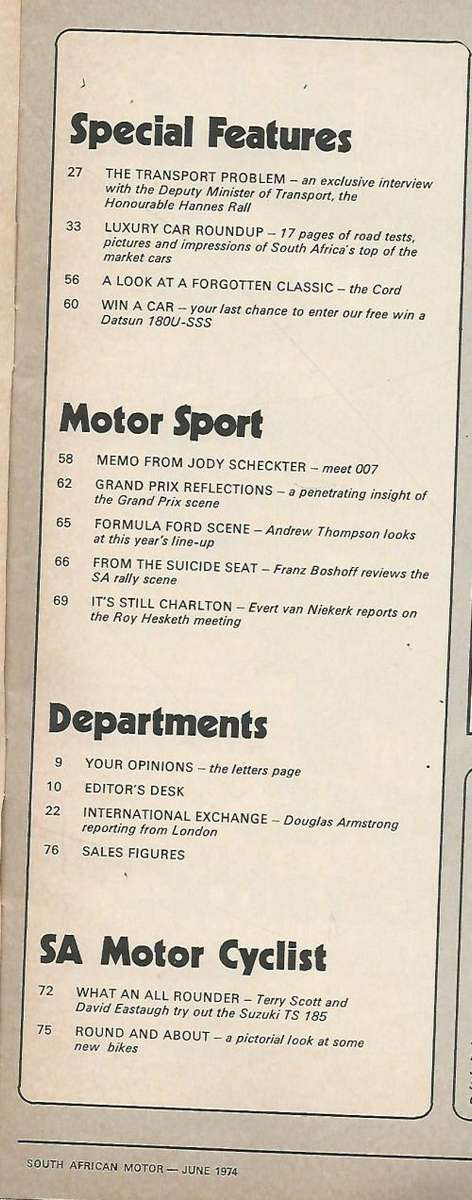 Special Features

27 THE TRANSPORT PROBLEM – an exclusive interview with the Deputy Minister of Transport, the Honourable Hannes Rall

33 LUXURY CAR ROUNDUP – 17 pages of road tests, pictures and impressions of South Africa's top of the market cars

56 A LOOK AT A FORGOTTEN CLASSIC – the Cord

60 WIN A CAR – your last chance to enter our free win a Datsun 180U-SSS

Motor Sport

58 MEMO FROM JODY SCHECKTER – meet 007

62 GRAND PRIX REFLECTIONS – a penetrating insight of the Grand Prix scene

65 FORMULA FORD SCENE – Andrew Thompson looks at this year's line-up

66 FROM THE SUICIDE SEAT – Franz Boshoff reviews the SA rally scene

69 IT'S STILL CHARLTON – Evert van Niekerk reports on the Roy Hesketh meeting

Departments

9 YOUR OPINIONS – the letters page

10 EDITOR'S DESK

22 INTERNATIONAL EXCHANGE – Douglas Armstrong reporting from London

76 SALES FIGURES

SA Motor Cyclist

72 WHAT AN ALL ROUNDER – Terry Scott and David Eastaugh try out the Suzuki TS 185

75 ROUND AND ABOUT – a pictorial look at some new bikes

SOUTH AFRICAN MOTOR — JUNE 1974